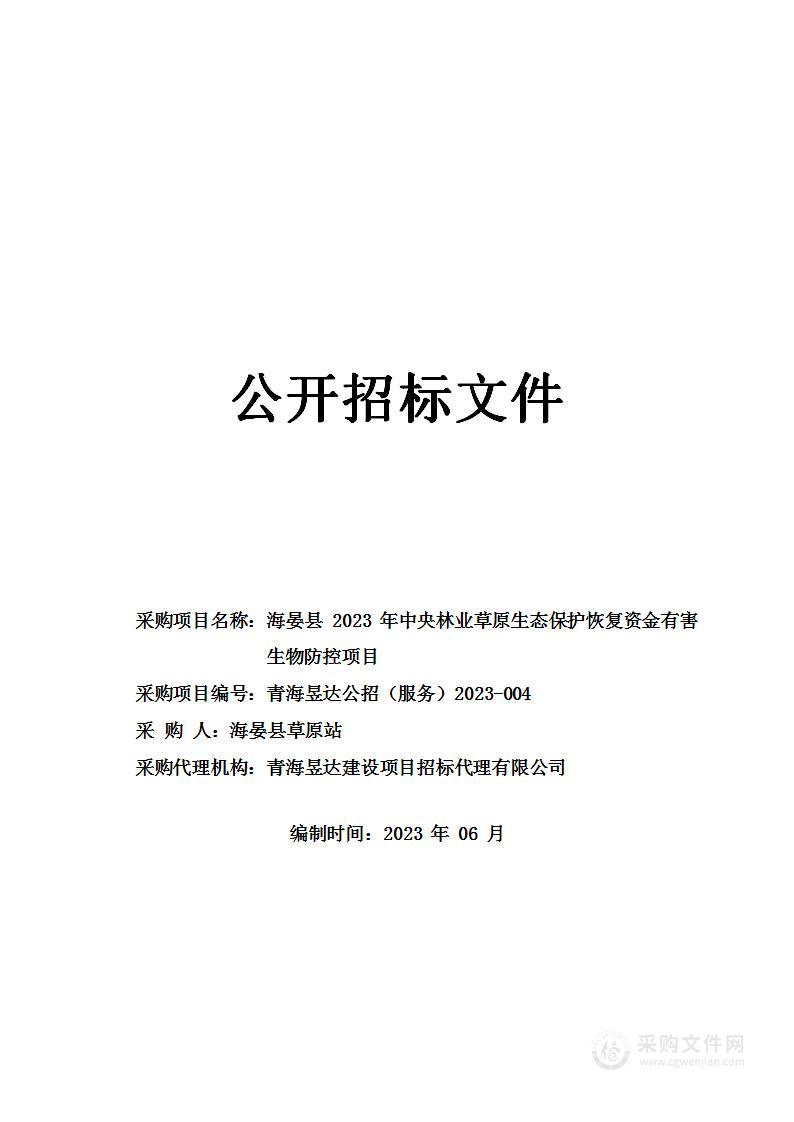 公开招标文件

采购项目名称：海晏县 2023 年中央林业草原生态保护恢复资金有害生物防控项目

采购项目编号：青海昱达公招（服务）2023-004

采 购 人：海晏县草原站

采购代理机构：青海昱达建设项目招标代理有限公司

编制时间：2023 年 06 月

采购文件网
www.cgwenjian.com